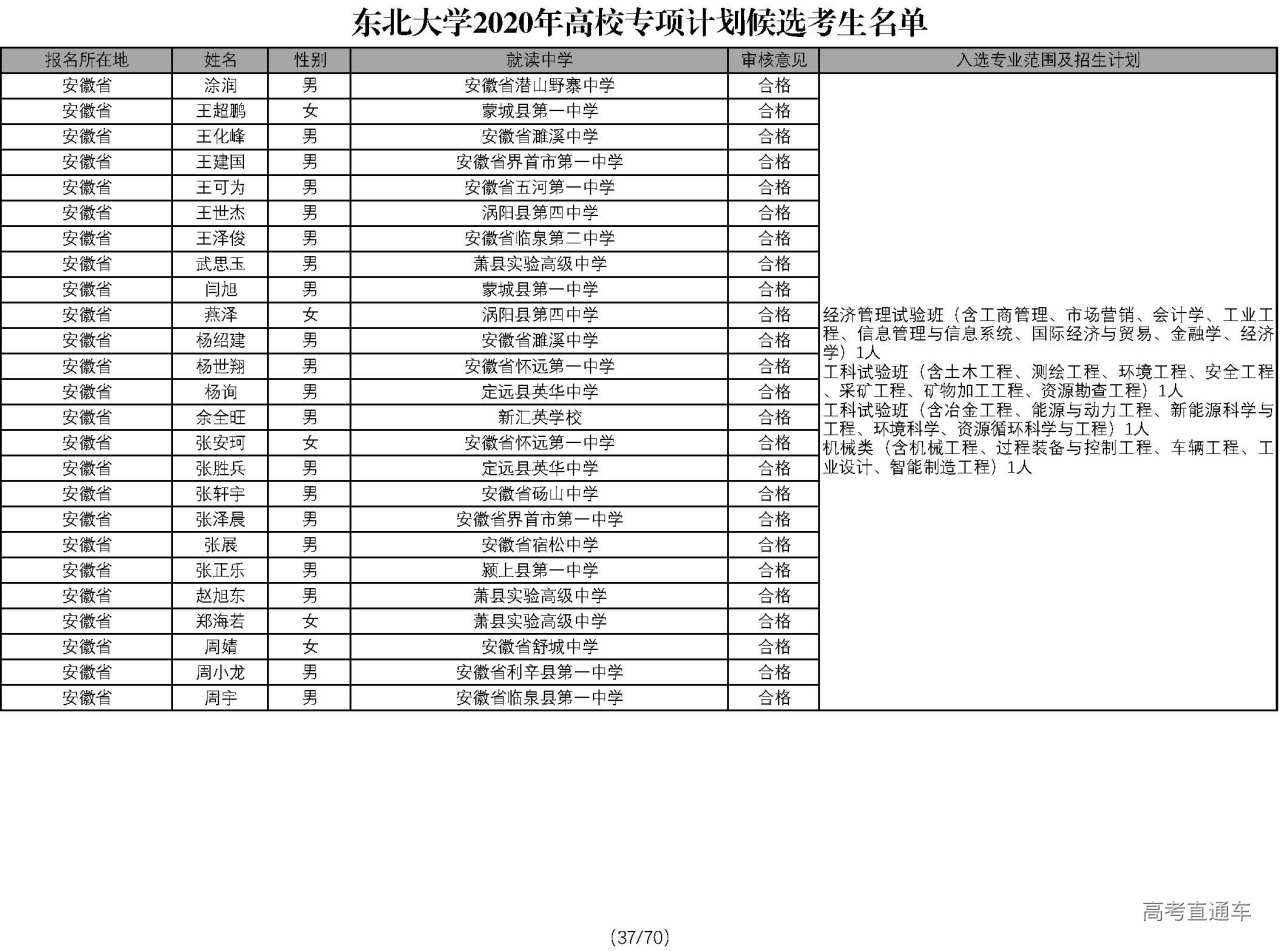 东北大学2020年高校专项计划候选考生名单

| 报名所在地 | 姓名 | 性别 | 就读中学 | 审核意见 | 入选专业范围及招生计划 |
|---|---|---|---|---|---|
| 安徽省 | 涂润 | 男 | 安徽省潜山野寨中学 | 合格 | 经济管理试验班（含工商管理、市场营销、会计学、工业工程、信息管理与信息系统、国际经济与贸易、金融学、经济学）1人 工科试验班（含土木工程、测绘工程、环境工程、安全工程、采矿工程、矿物加工工程、资源勘查工程）1人 工科试验班（含冶金工程、能源与动力工程、新能源科学与工程、环境科学、资源循环科学与工程）1人 机械类（含机械工程、过程装备与控制工程、车辆工程、工业设计、智能制造工程）1人 |
| 安徽省 | 王超鹏 | 女 | 蒙城县第一中学 | 合格 | |
| 安徽省 | 王化峰 | 男 | 安徽省濉溪中学 | 合格 | |
| 安徽省 | 王建国 | 男 | 安徽省界首市第一中学 | 合格 | |
| 安徽省 | 王可为 | 男 | 安徽省五河第一中学 | 合格 | |
| 安徽省 | 王世杰 | 男 | 涡阳县第四中学 | 合格 | |
| 安徽省 | 王泽俊 | 男 | 安徽省临泉第二中学 | 合格 | |
| 安徽省 | 武思玉 | 男 | 萧县实验高级中学 | 合格 | |
| 安徽省 | 闫旭 | 男 | 蒙城县第一中学 | 合格 | |
| 安徽省 | 燕泽 | 女 | 涡阳县第四中学 | 合格 | |
| 安徽省 | 杨绍建 | 男 | 安徽省濉溪中学 | 合格 | |
| 安徽省 | 杨世翔 | 男 | 安徽省怀远第一中学 | 合格 | |
| 安徽省 | 杨询 | 男 | 定远县英华中学 | 合格 | |
| 安徽省 | 余全旺 | 男 | 新汇英学校 | 合格 | |
| 安徽省 | 张安珂 | 女 | 安徽省怀远第一中学 | 合格 | |
| 安徽省 | 张胜兵 | 男 | 定远县英华中学 | 合格 | |
| 安徽省 | 张轩宇 | 男 | 安徽省砀山中学 | 合格 | |
| 安徽省 | 张泽晨 | 男 | 安徽省界首市第一中学 | 合格 | |
| 安徽省 | 张展 | 男 | 安徽省宿松中学 | 合格 | |
| 安徽省 | 张正乐 | 男 | 颍上县第一中学 | 合格 | |
| 安徽省 | 赵旭东 | 男 | 萧县实验高级中学 | 合格 | |
| 安徽省 | 郑海若 | 女 | 萧县实验高级中学 | 合格 | |
| 安徽省 | 周婧 | 女 | 安徽省舒城中学 | 合格 | |
| 安徽省 | 周小龙 | 男 | 安徽省利辛县第一中学 | 合格 | |
| 安徽省 | 周宇 | 男 | 安徽省临泉县第一中学 | 合格 | |

高考直通车

(37/70)